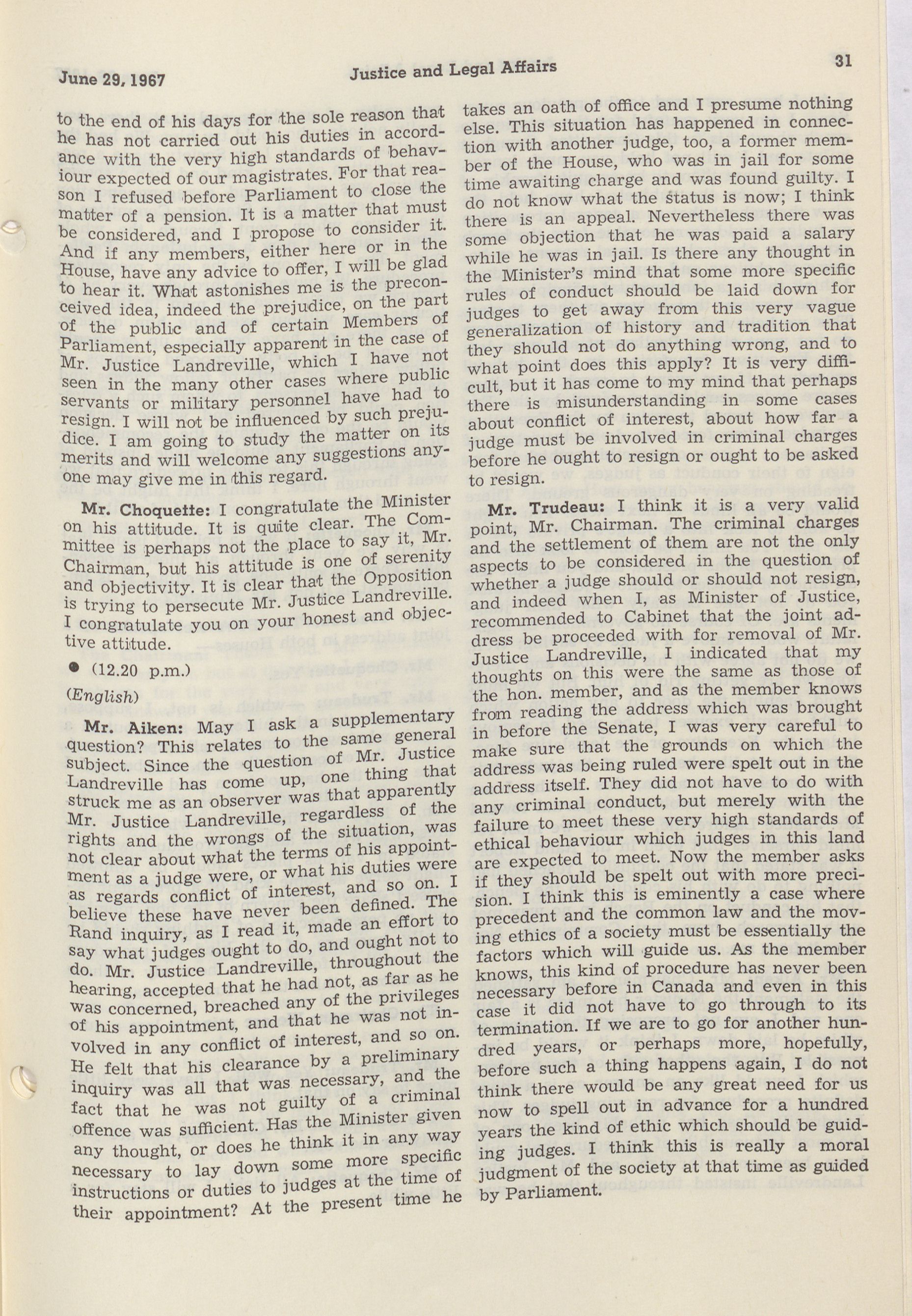 June 29, 1967 Justice and Legal Affairs 31

to the end of his days for the sole reason that he has not carried out his duties in accordance with the very high standards of behaviour expected of our magistrates. For that reason I refused before Parliament to close the matter of a pension. It is a matter that must be considered, and I propose to consider it. And if any members, either here or in the House, have any advice to offer, I will be glad to hear it. What astonishes me is the preconceived idea, indeed the prejudice, on the part of the public and of certain Members of Parliament, especially apparent in the case of Mr. Justice Landreville, which I have not seen in the many other cases where public servants or military personnel have had to resign. I will not be influenced by such prejudice. I am going to study the matter on its merits and will welcome any suggestions anyone may give me in this regard.

Mr. Choquette: I congratulate the Minister on his attitude. It is quite clear. The Committee is perhaps not the place to say it, Mr. Chairman, but his attitude is one of serenity and objectivity. It is clear that the Opposition is trying to persecute Mr. Justice Landreville. I congratulate you on your honest and objective attitude.

● (12.20 p.m.)

(English)

Mr. Aiken: May I ask a supplementary question? This relates to the same general subject. Since the question of Mr. Justice Landreville has come up, one thing that struck me as an observer was that apparently Mr. Justice Landreville, regardless of the rights and the wrongs of the situation, was not clear about what the terms of his appointment as a judge were, or what his duties were as regards conflict of interest, and so on. I believe these have never been defined. The Rand inquiry, as I read it, made an effort to say what judges ought to do, and ought not to do. Mr. Justice Landreville, throughout the hearing, accepted that he had not, as far as he was concerned, breached any of the privileges of his appointment, and that he was not involved in any conflict of interest, and so on. He felt that his clearance by a preliminary inquiry was all that was necessary, and the fact that he was not guilty of a criminal offence was sufficient. Has the Minister given any thought, or does he think it in any way necessary to lay down some more specific instructions or duties to judges at the time of their appointment? At the present time he takes an oath of office and I presume nothing else. This situation has happened in connection with another judge, too, a former member of the House, who was in jail for some time awaiting charge and was found guilty. I do not know what the status is now; I think there is an appeal. Nevertheless there was some objection that he was paid a salary while he was in jail. Is there any thought in the Minister's mind that some more specific rules of conduct should be laid down for judges to get away from this very vague generalization of history and tradition that they should not do anything wrong, and to what point does this apply? It is very difficult, but it has come to my mind that perhaps there is misunderstanding in some cases about conflict of interest, about how far a judge must be involved in criminal charges before he ought to resign or ought to be asked to resign.

Mr. Trudeau: I think it is a very valid point, Mr. Chairman. The criminal charges and the settlement of them are not the only aspects to be considered in the question of whether a judge should or should not resign, and indeed when I, as Minister of Justice, recommended to Cabinet that the joint address be proceeded with for removal of Mr. Justice Landreville, I indicated that my thoughts on this were the same as those of the hon. member, and as the member knows from reading the address which was brought in before the Senate, I was very careful to make sure that the grounds on which the address was being ruled were spelt out in the address itself. They did not have to do with any criminal conduct, but merely with the failure to meet these very high standards of ethical behaviour which judges in this land are expected to meet. Now the member asks if they should be spelt out with more precision. I think this is eminently a case where precedent and the common law and the moving ethics of a society must be essentially the factors which will guide us. As the member knows, this kind of procedure has never been necessary before in Canada and even in this case it did not have to go through to its termination. If we are to go for another hundred years, or perhaps more, hopefully, before such a thing happens again, I do not think there would be any great need for us now to spell out in advance for a hundred years the kind of ethic which should be guiding judges. I think this is really a moral judgment of the society at that time as guided by Parliament.